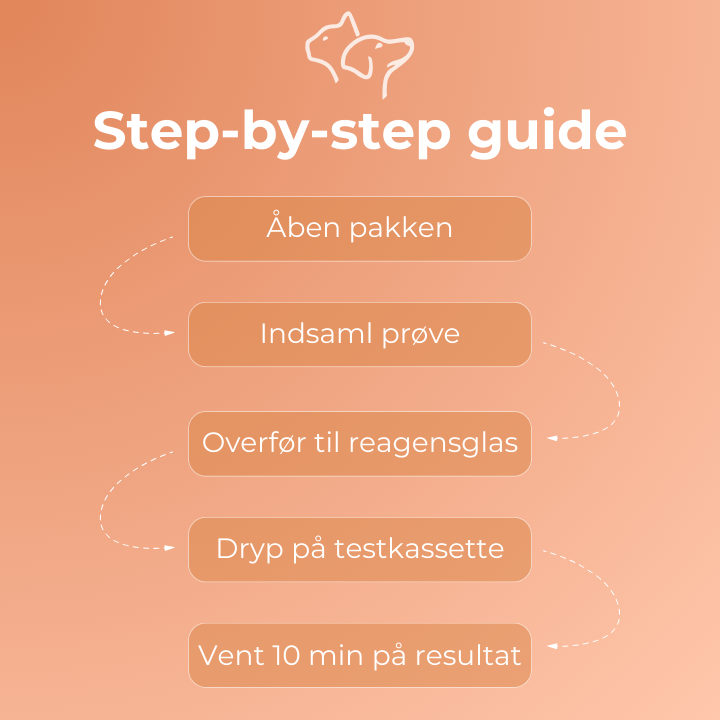 Step-by-step guide

Åben pakken

Indsaml prøve

Overfør til reagensglas

Dryp på testkassette

Vent 10 min på resultat